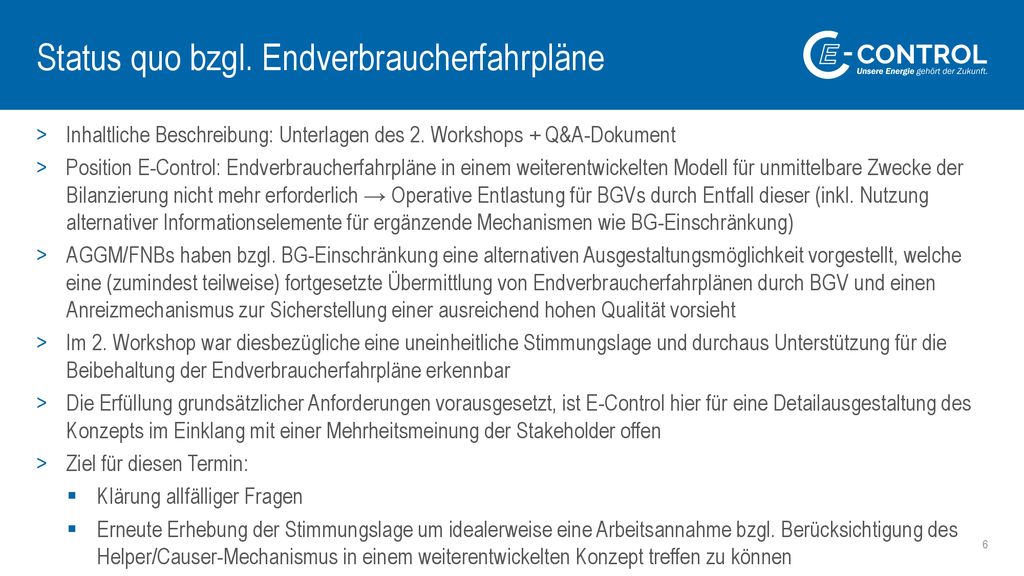 Status quo bzgl. Endverbraucherfahrpläne

E-CONTROL
Unsere Energie gehört der Zukunft.

> Inhaltliche Beschreibung: Unterlagen des 2. Workshops + Q&A-Dokument

> Position E-Control: Endverbraucherfahrpläne in einem weiterentwickelten Modell für unmittelbare Zwecke der Bilanzierung nicht mehr erforderlich → Operative Entlastung für BGVs durch Entfall dieser (inkl. Nutzung alternativer Informationselemente für ergänzende Mechanismen wie BG-Einschränkung)

> AGGM/FNBs haben bzgl. BG-Einschränkung eine alternativen Ausgestaltungsmöglichkeit vorgestellt, welche eine (zumindest teilweise) fortgesetzte Übermittlung von Endverbraucherfahrplänen durch BGV und einen Anreizmechanismus zur Sicherstellung einer ausreichend hohen Qualität vorsieht

> Im 2. Workshop war diesbezügliche eine uneinheitliche Stimmungslage und durchaus Unterstützung für die Beibehaltung der Endverbraucherfahrpläne erkennbar

> Die Erfüllung grundsätzlicher Anforderungen vorausgesetzt, ist E-Control hier für eine Detailausgestaltung des Konzepts im Einklang mit einer Mehrheitsmeinung der Stakeholder offen

> Ziel für diesen Termin:

▪ Klärung allfälliger Fragen

▪ Erneute Erhebung der Stimmungslage um idealerweise eine Arbeitsannahme bzgl. Berücksichtigung des Helper/Causer-Mechanismus in einem weiterentwickelten Konzept treffen zu können

6